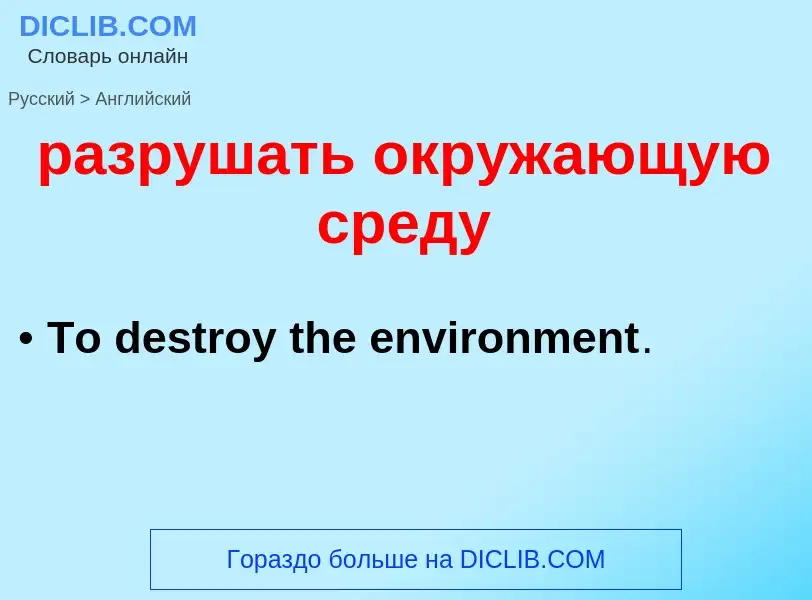 DICLIB.COM
Словарь онлайн

Русский > Английский

разрушать окружающую среду

• To destroy the environment.

Гораздо больше на DICLIB.COM